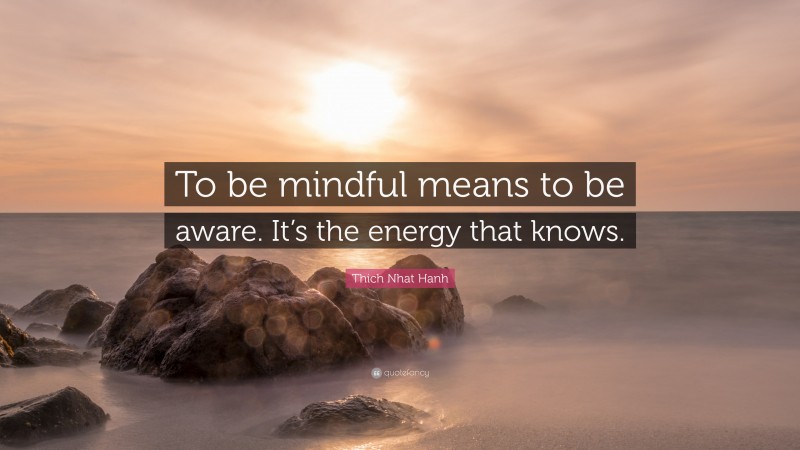 To be mindful means to be aware. It's the energy that knows.

Thich Nhat Hanh

quotefancy